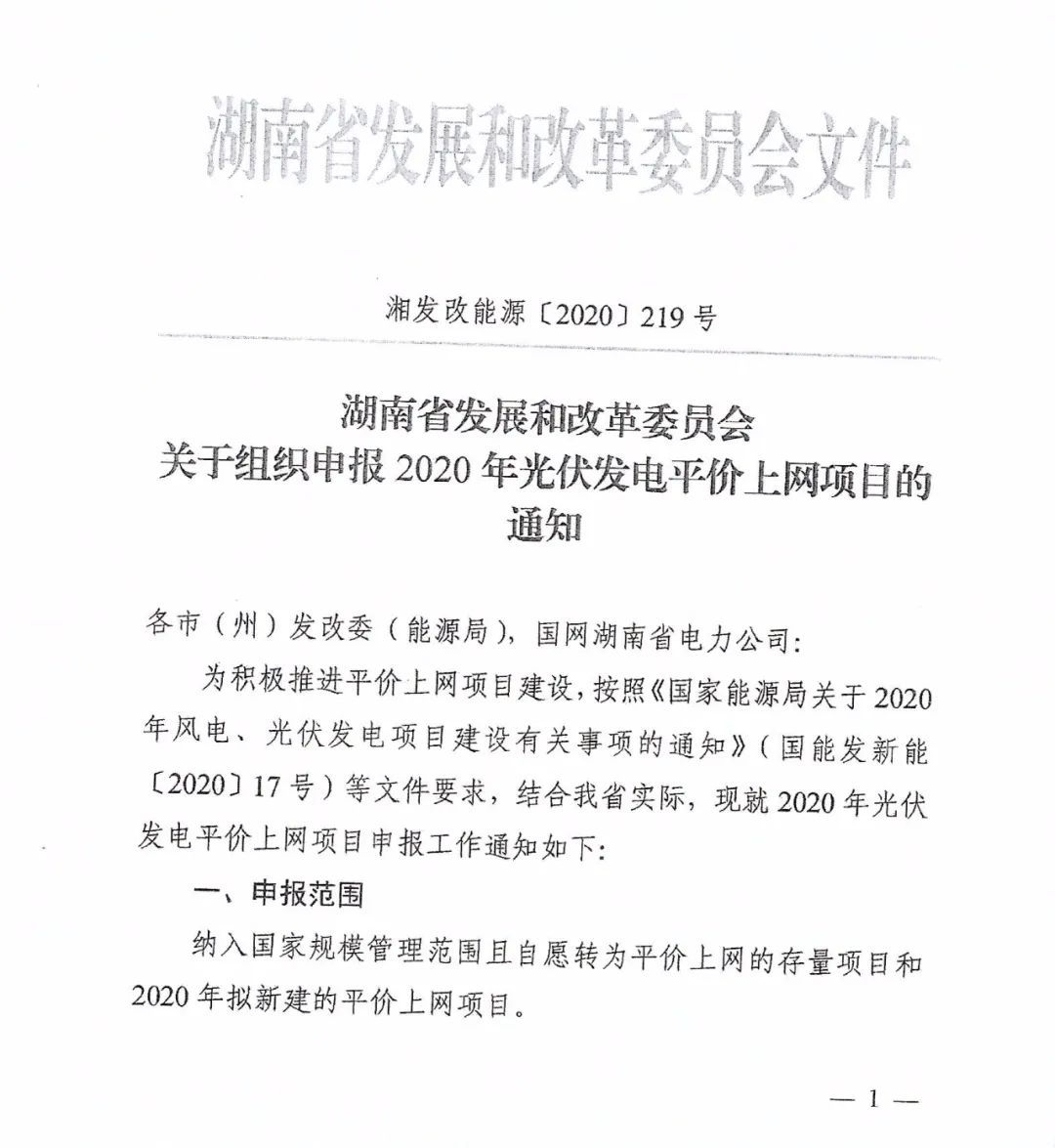 湖南省发展和改革委员会文件

湘发改能源〔2020〕219号

湖南省发展和改革委员会
关于组织申报2020年光伏发电平价上网项目的
通知

各市（州）发改委（能源局），国网湖南省电力公司：

为积极推进平价上网项目建设，按照《国家能源局关于2020年风电、光伏发电项目建设有关事项的通知》（国能发新能〔2020〕17号）等文件要求，结合我省实际，现就2020年光伏发电平价上网项目申报工作通知如下：

一、申报范围

纳入国家规模管理范围且自愿转为平价上网的存量项目和2020年拟新建的平价上网项目。

— 1 —